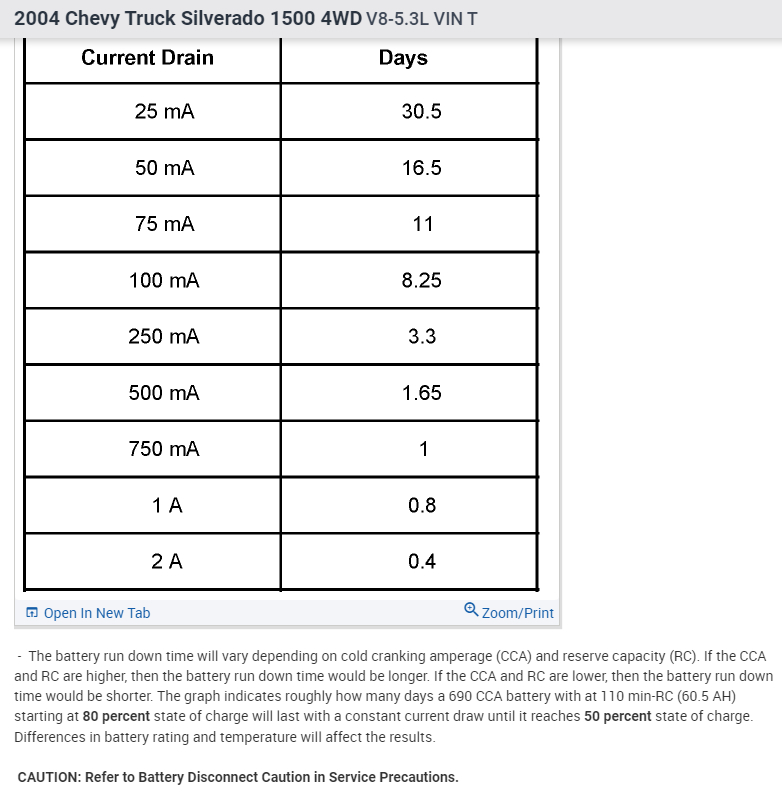 2004 Chevy Truck Silverado 1500 4WD V8-5.3L VIN T

| Current Drain | Days |
|---|---|
| 25 mA | 30.5 |
| 50 mA | 16.5 |
| 75 mA | 11 |
| 100 mA | 8.25 |
| 250 mA | 3.3 |
| 500 mA | 1.65 |
| 750 mA | 1 |
| 1 A | 0.8 |
| 2 A | 0.4 |

Open In New Tab

Zoom/Print

- The battery run down time will vary depending on cold cranking amperage (CCA) and reserve capacity (RC). If the CCA and RC are higher, then the battery run down time would be longer. If the CCA and RC are lower, then the battery run down time would be shorter. The graph indicates roughly how many days a 690 CCA battery with at 110 min-RC (60.5 AH) starting at 80 percent state of charge will last with a constant current draw until it reaches 50 percent state of charge. Differences in battery rating and temperature will affect the results.

CAUTION: Refer to Battery Disconnect Caution in Service Precautions.